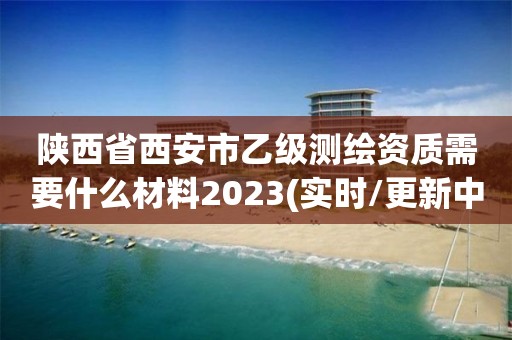 陕西省西安市乙级测绘资质需要什么材料2023(实时/更新中